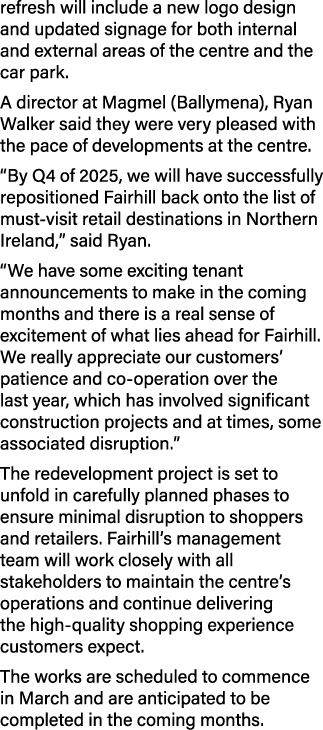 refresh will include a new logo design and updated signage for both internal and external areas of the centre and the car park.

A director at Magmel (Ballymena), Ryan Walker said they were very pleased with the pace of developments at the centre.

“By Q4 of 2025, we will have successfully repositioned Fairhill back onto the list of must-visit retail destinations in Northern Ireland,” said Ryan.

“We have some exciting tenant announcements to make in the coming months and there is a real sense of excitement of what lies ahead for Fairhill. We really appreciate our customers’ patience and co-operation over the last year, which has involved significant construction projects and at times, some associated disruption.”

The redevelopment project is set to unfold in carefully planned phases to ensure minimal disruption to shoppers and retailers. Fairhill’s management team will work closely with all stakeholders to maintain the centre’s operations and continue delivering the high-quality shopping experience customers expect.

The works are scheduled to commence in March and are anticipated to be completed in the coming months.